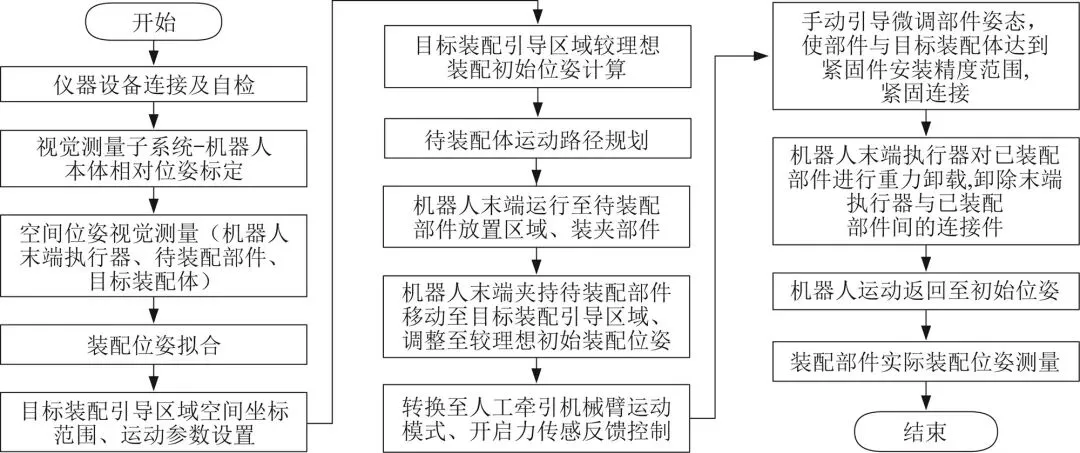 开始

仪器设备连接及自检

视觉测量子系统-机器人本体相对位姿标定

空间位姿视觉测量（机器人末端执行器、待装配部件、目标装配体）

装配位姿拟合

目标装配引导区域空间坐标范围、运动参数设置

目标装配引导区域较理想装配初始位姿计算

待装配体运动路径规划

机器人末端运行至待装配部件放置区域、装夹部件

机器人末端夹持待装配部件移动至目标装配引导区域、调整至较理想初始装配位姿

转换至人工牵引机械臂运动模式、开启力传感反馈控制

手动引导微调部件姿态，使部件与目标装配体达到紧固件安装精度范围，紧固连接

机器人末端执行器对已装配部件进行重力卸载,卸除末端执行器与已装配部件间的连接件

机器人运动返回至初始位姿

装配部件实际装配位姿测量

结束